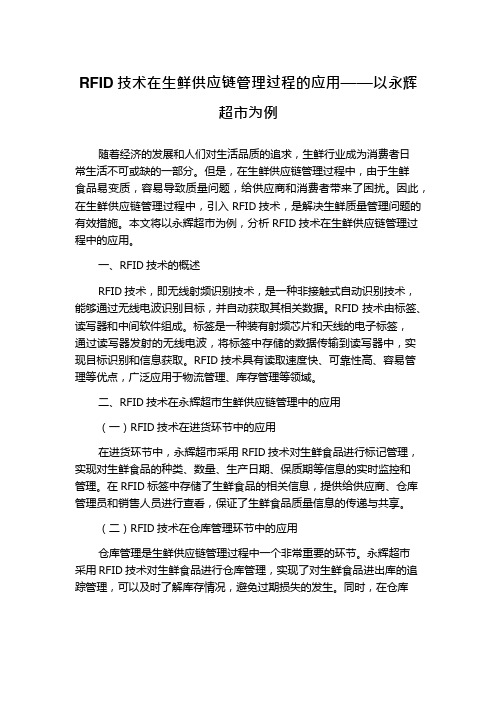 RFID 技术在生鲜供应链管理过程的应用——以永辉超市为例

随着经济的发展和人们对生活品质的追求，生鲜行业成为消费者日常生活不可或缺的一部分。但是，在生鲜供应链管理过程中，由于生鲜食品易变质，容易导致质量问题，给供应商和消费者带来了困扰。因此，在生鲜供应链管理过程中，引入 RFID 技术，是解决生鲜质量管理问题的有效措施。本文将以永辉超市为例，分析 RFID 技术在生鲜供应链管理过程中的应用。

一、RFID 技术的概述

RFID 技术，即无线射频识别技术，是一种非接触式自动识别技术，能够通过无线电波识别目标，并自动获取其相关数据。RFID 技术由标签、读写器和中间软件组成。标签是一种装有射频芯片和天线的电子标签，通过读写器发射的无线电波，将标签中存储的数据传输到读写器中，实现目标识别和信息获取。RFID 技术具有读取速度快、可靠性高、容易管理等优点，广泛应用于物流管理、库存管理等领域。

二、RFID 技术在永辉超市生鲜供应链管理中的应用

（一）RFID 技术在进货环节中的应用

在进货环节中，永辉超市采用 RFID 技术对生鲜食品进行标记管理，实现对生鲜食品的种类、数量、生产日期、保质期等信息的实时监控和管理。在 RFID 标签中存储了生鲜食品的相关信息，提供给供应商、仓库管理员和销售人员进行查看，保证了生鲜食品质量信息的传递与共享。

（二）RFID 技术在仓库管理环节中的应用

仓库管理是生鲜供应链管理过程中一个非常重要的环节。永辉超市采用 RFID 技术对生鲜食品进行仓库管理，实现了对生鲜食品进出库的追踪管理，可以及时了解库存情况，避免过期损失的发生。同时，在仓库